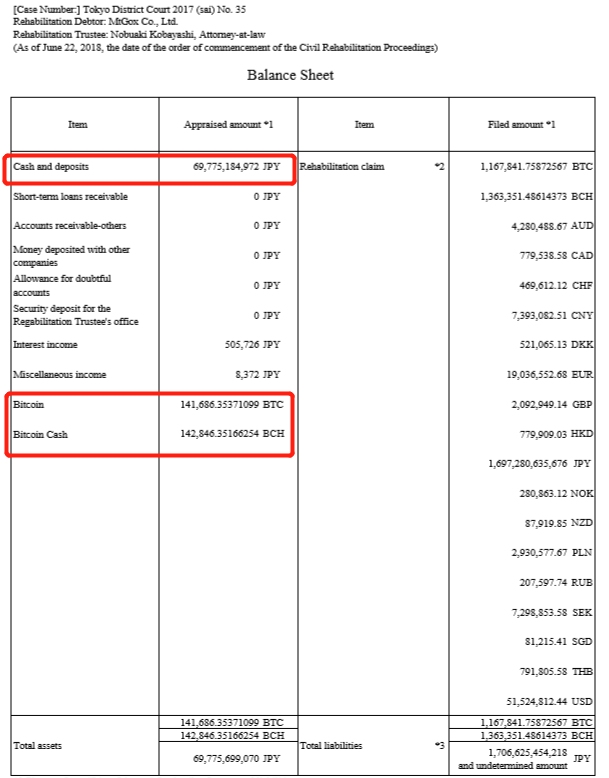 [Case Number:] Tokyo District Court 2017 (sai) No. 35
Rehabilitation Debtor: MtGox Co., Ltd.
Rehabilitation Trustee: Nobuaki Kobayashi, Attorney-at-law
(As of June 22, 2018, the date of the order of commencement of the Civil Rehabilitation Proceedings)

Balance Sheet

| Item | Appraised amount *1 | Item | Filed amount *1 |
|---|---|---|---|
| Cash and deposits | 69,775,184,972 JPY | Rehabilitation claim *2 | 1,167,841.75872567 BTC |
| Short-term loans receivable | 0 JPY | | 1,363,351.48614373 BCH |
| Accounts receivable-others | 0 JPY | | 4,280,488.67 AUD |
| Money deposited with other companies | 0 JPY | | 779,538.58 CAD |
| Allowance for doubtful accounts | 0 JPY | | 469,612.12 CHF |
| Security deposit for the Regabilitation Trustee's office | 0 JPY | | 7,393,082.51 CNY |
| Interest income | 505,726 JPY | | 521,065.13 DKK |
| Miscellaneous income | 8,372 JPY | | 19,036,552.68 EUR |
| Bitcoin | 141,686.35371099 BTC | | 2,092,949.14 GBP |
| Bitcoin Cash | 142,846.35166254 BCH | | 779,909.03 HKD |
| | | | 1,697,280,635,676 JPY |
| | | | 280,863.12 NOK |
| | | | 87,919.85 NZD |
| | | | 2,930,577.67 PLN |
| | | | 207,597.74 RUB |
| | | | 7,298,853.58 SEK |
| | | | 81,215.41 SGD |
| | | | 791,805.58 THB |
| | | | 51,524,812.44 USD |
| Total assets | 141,686.35371099 BTC | Total liabilities *3 | 1,167,841.75872567 BTC |
| | 142,846.35166254 BCH | | 1,363,351.48614373 BCH |
| | 69,775,699,070 JPY | | 1,706,625,454,218 and undetermined amount JPY |